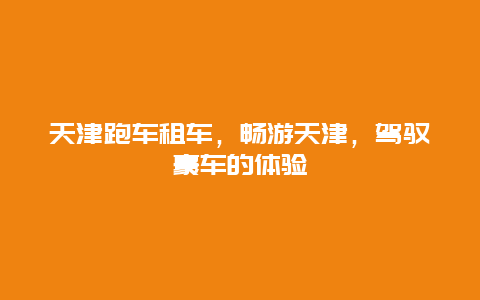 天津跑车租车，畅游天津，驾驭豪车的体验